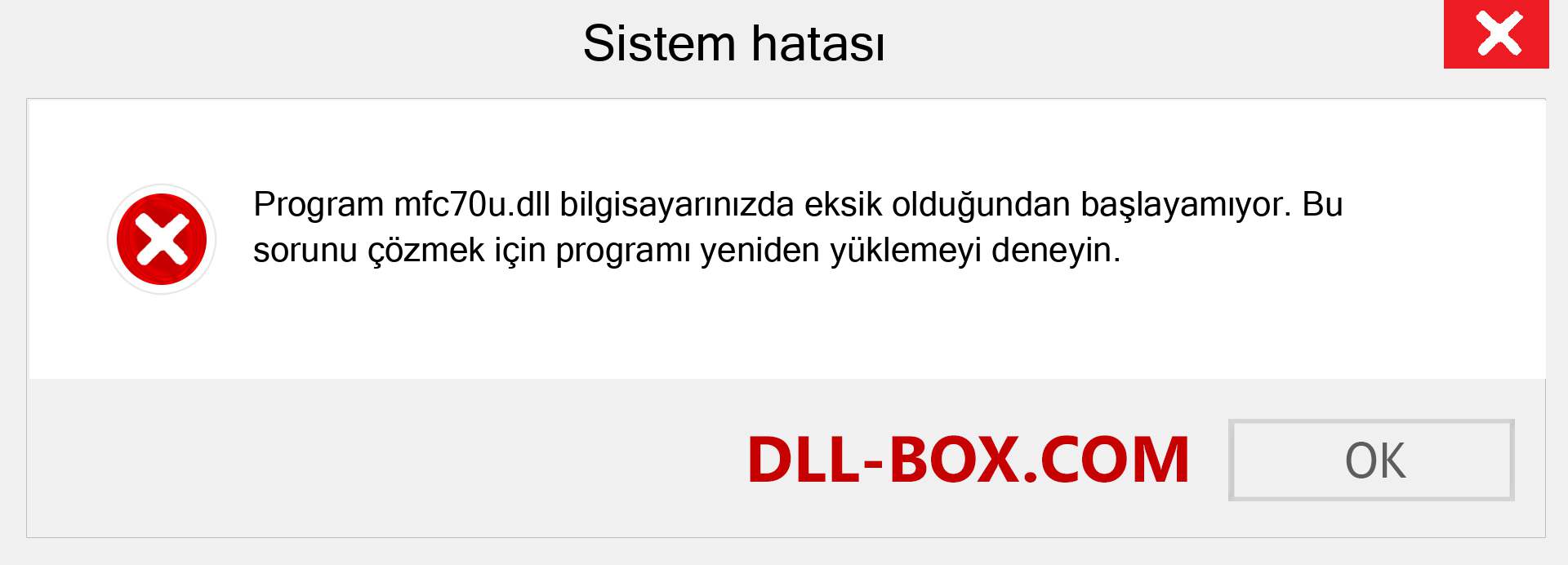 Sistem hatası

Program mfc70u.dll bilgisayarınızda eksik olduğundan başlayamıyor. Bu sorunu çözmek için programı yeniden yüklemeyi deneyin.

DLL-BOX.COM

OK